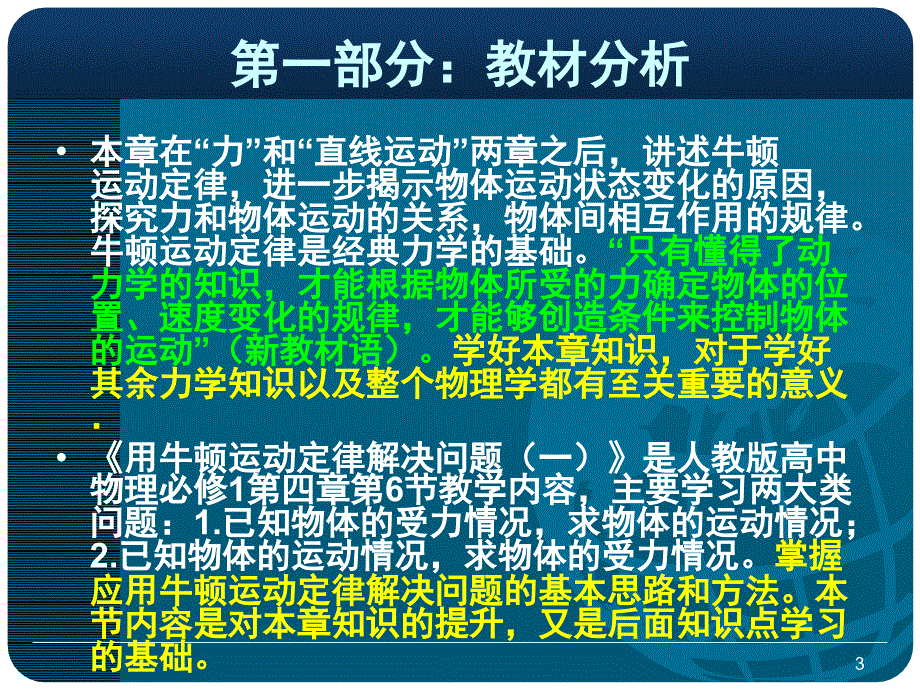 第一部分：教材分析

• 本章在“力”和“直线运动”两章之后，讲述牛顿运动定律，进一步揭示物体运动状态变化的原因，探究力和物体运动的关系，物体间相互作用的规律。牛顿运动定律是经典力学的基础。“只有懂得了动力学的知识，才能根据物体所受的力确定物体的位置、速度变化的规律，才能够创造条件来控制物体的运动”（新教材语）。学好本章知识，对于学好其余力学知识以及整个物理学都有至关重要的意义.

• 《用牛顿运动定律解决问题（一）》是人教版高中物理必修1第四章第6节教学内容，主要学习两大类问题：1.已知物体的受力情况，求物体的运动情况；2.已知物体的运动情况，求物体的受力情况。掌握应用牛顿运动定律解决问题的基本思路和方法。本节内容是对本章知识的提升，又是后面知识点学习的基础。

3